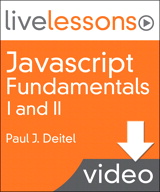 livelessons

Javascript Fundamentals I and II

Paul J. Deitel

video